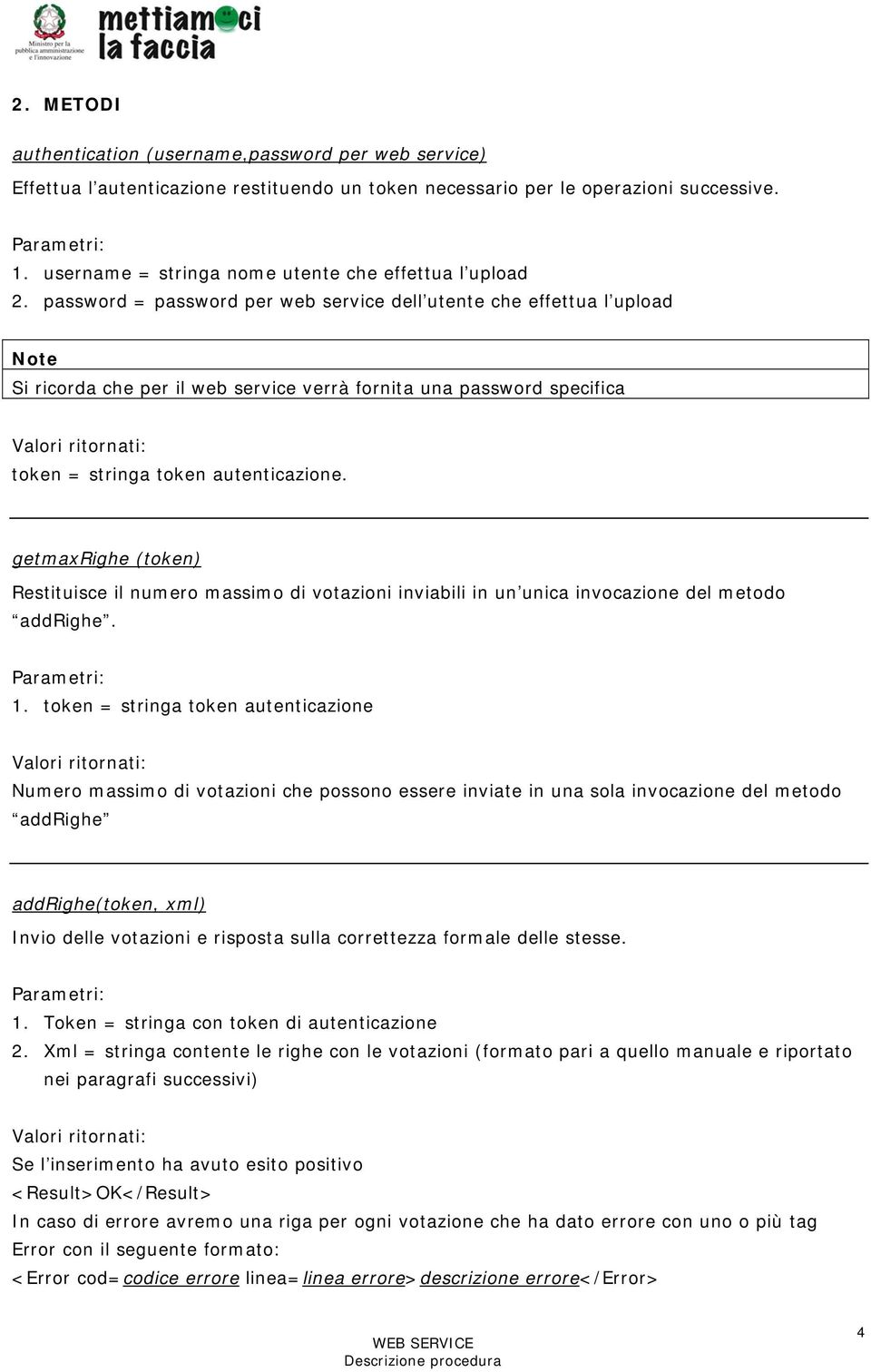 Ministro per la pubblica amministrazione e l'innovazione

mettiamoci la faccia

2. METODI

authentication (username,password per web service)

Effettua l'autenticazione restituendo un token necessario per le operazioni successive.

Parametri:
1. username = stringa nome utente che effettua l'upload
2. password = password per web service dell'utente che effettua l'upload

Note
Si ricorda che per il web service verrà fornita una password specifica

Valori ritornati:
token = stringa token autenticazione.

getmaxRighe (token)

Restituisce il numero massimo di votazioni inviabili in un'unica invocazione del metodo "addRighe".

Parametri:
1. token = stringa token autenticazione

Valori ritornati:
Numero massimo di votazioni che possono essere inviate in una sola invocazione del metodo "addRighe"

addRighe(token, xml)

Invio delle votazioni e risposta sulla correttezza formale delle stesse.

Parametri:
1. Token = stringa con token di autenticazione
2. Xml = stringa contente le righe con le votazioni (formato pari a quello manuale e riportato nei paragrafi successivi)

Valori ritornati:
Se l'inserimento ha avuto esito positivo
<Result>OK</Result>
In caso di errore avremo una riga per ogni votazione che ha dato errore con uno o più tag Error con il seguente formato:
<Error cod=codice errore linea=linea errore>descrizione errore</Error>

WEB SERVICE
Descrizione procedura

4